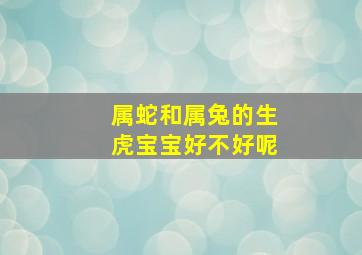 属蛇和属兔的生虎宝宝好不好呢